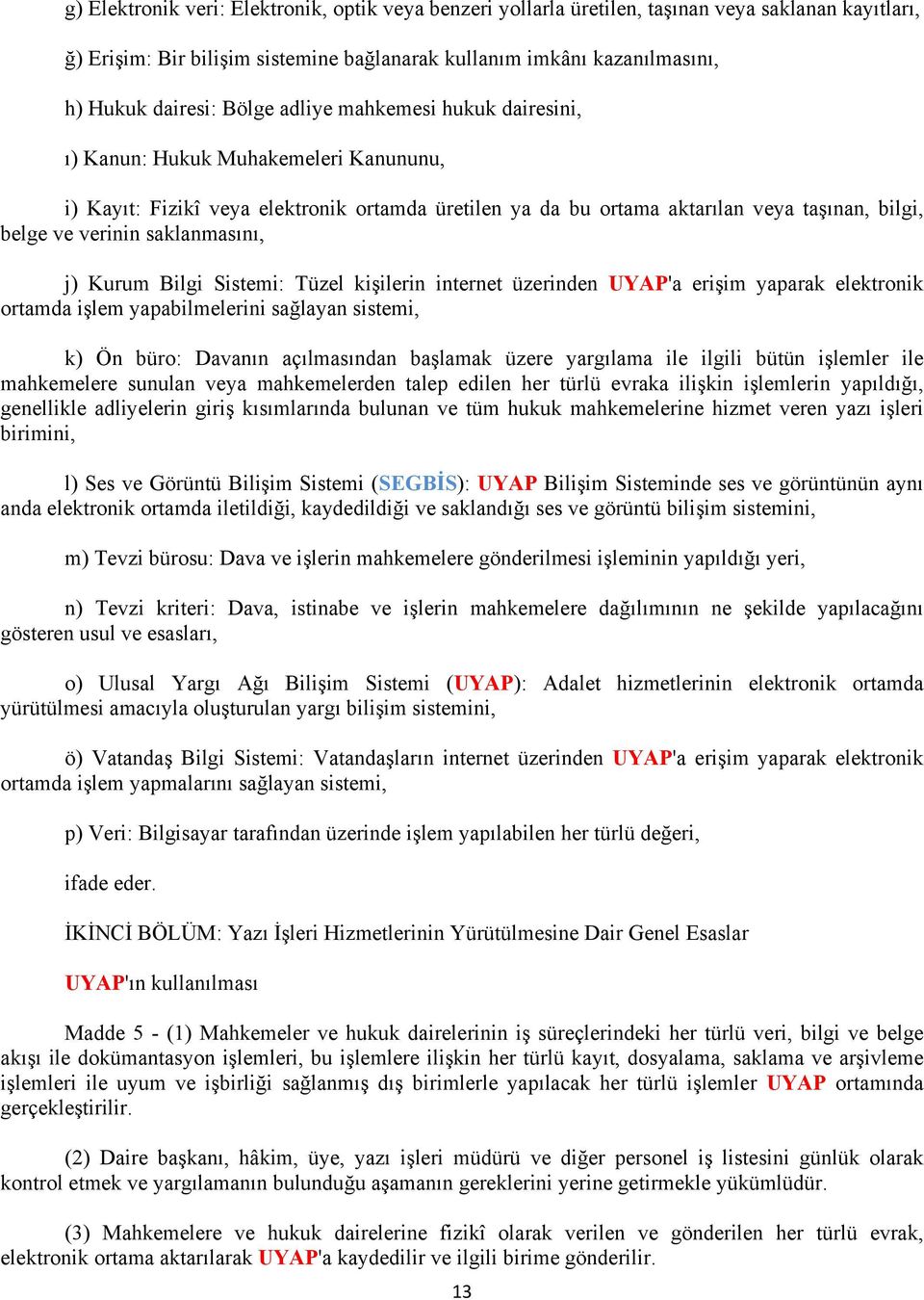 g) Elektronik veri: Elektronik, optik veya benzeri yollarla üretilen, taşınan veya saklanan kayıtları,

ğ) Erişim: Bir bilişim sistemine bağlanarak kullanım imkânı kazanılmasını,

h) Hukuk dairesi: Bölge adliye mahkemesi hukuk dairesini,

ı) Kanun: Hukuk Muhakemeleri Kanununu,

i) Kayıt: Fizikî veya elektronik ortamda üretilen ya da bu ortama aktarılan veya taşınan, bilgi, belge ve verinin saklanmasını,

j) Kurum Bilgi Sistemi: Tüzel kişilerin internet üzerinden UYAP'a erişim yaparak elektronik ortamda işlem yapabilmelerini sağlayan sistemi,

k) Ön büro: Davanın açılmasından başlamak üzere yargılama ile ilgili bütün işlemler ile mahkemelere sunulan veya mahkemelerden talep edilen her türlü evraka ilişkin işlemlerin yapıldığı, genellikle adliyelerin giriş kısımlarında bulunan ve tüm hukuk mahkemelerine hizmet veren yazı işleri birimini,

l) Ses ve Görüntü Bilişim Sistemi (SEGBİS): UYAP Bilişim Sisteminde ses ve görüntünün aynı anda elektronik ortamda iletildiği, kaydedildiği ve saklandığı ses ve görüntü bilişim sistemini,

m) Tevzi bürosu: Dava ve işlerin mahkemelere gönderilmesi işleminin yapıldığı yeri,

n) Tevzi kriteri: Dava, istinabe ve işlerin mahkemelere dağılımının ne şekilde yapılacağını gösteren usul ve esasları,

o) Ulusal Yargı Ağı Bilişim Sistemi (UYAP): Adalet hizmetlerinin elektronik ortamda yürütülmesi amacıyla oluşturulan yargı bilişim sistemini,

ö) Vatandaş Bilgi Sistemi: Vatandaşların internet üzerinden UYAP'a erişim yaparak elektronik ortamda işlem yapmalarını sağlayan sistemi,

p) Veri: Bilgisayar tarafından üzerinde işlem yapılabilen her türlü değeri,

ifade eder.

İKİNCİ BÖLÜM: Yazı İşleri Hizmetlerinin Yürütülmesine Dair Genel Esaslar

UYAP'ın kullanılması

Madde 5 - (1) Mahkemeler ve hukuk dairelerinin iş süreçlerindeki her türlü veri, bilgi ve belge akışı ile dokümantasyon işlemleri, bu işlemlere ilişkin her türlü kayıt, dosyalama, saklama ve arşivleme işlemleri ile uyum ve işbirliği sağlanmış dış birimlerle yapılacak her türlü işlemler UYAP ortamında gerçekleştirilir.

(2) Daire başkanı, hâkim, üye, yazı işleri müdürü ve diğer personel iş listesini günlük olarak kontrol etmek ve yargılamanın bulunduğu aşamanın gereklerini yerine getirmekle yükümlüdür.

(3) Mahkemelere ve hukuk dairelerine fizikî olarak verilen ve gönderilen her türlü evrak, elektronik ortama aktarılarak UYAP'a kaydedilir ve ilgili birime gönderilir.

13